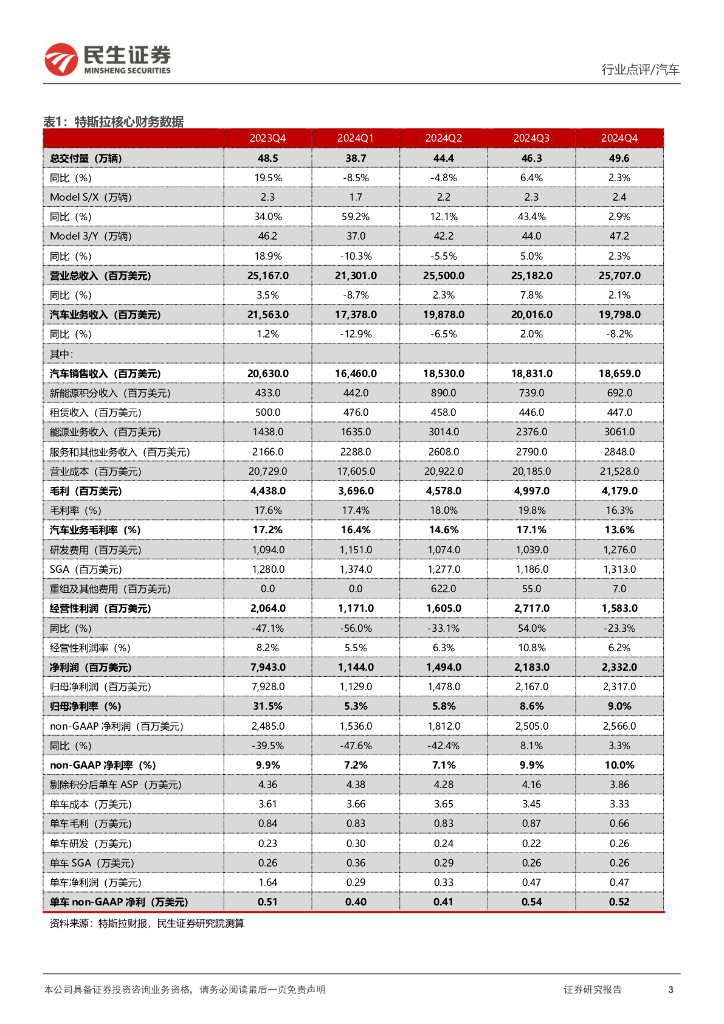 民生证券
MINSHENG SECURITIES

行业点评/汽车

表1：特斯拉核心财务数据

| | 2023Q4 | 2024Q1 | 2024Q2 | 2024Q3 | 2024Q4 |
|---|---|---|---|---|---|
| 总交付量（万辆） | 48.5 | 38.7 | 44.4 | 46.3 | 49.6 |
| 同比（%） | 19.5% | -8.5% | -4.8% | 6.4% | 2.3% |
| Model S/X（万辆） | 2.3 | 1.7 | 2.2 | 2.3 | 2.4 |
| 同比（%） | 34.0% | 59.2% | 12.1% | 43.4% | 2.9% |
| Model 3/Y（万辆） | 46.2 | 37.0 | 42.2 | 44.0 | 47.2 |
| 同比（%） | 18.9% | -10.3% | -5.5% | 5.0% | 2.3% |
| 营业总收入（百万美元） | 25,167.0 | 21,301.0 | 25,500.0 | 25,182.0 | 25,707.0 |
| 同比（%） | 3.5% | -8.7% | 2.3% | 7.8% | 2.1% |
| 汽车业务收入（百万美元） | 21,563.0 | 17,378.0 | 19,878.0 | 20,016.0 | 19,798.0 |
| 同比（%） | 1.2% | -12.9% | -6.5% | 2.0% | -8.2% |
| 其中: | | | | | |
| 汽车销售收入（百万美元） | 20,630.0 | 16,460.0 | 18,530.0 | 18,831.0 | 18,659.0 |
| 新能源积分收入（百万美元） | 433.0 | 442.0 | 890.0 | 739.0 | 692.0 |
| 租赁收入（百万美元） | 500.0 | 476.0 | 458.0 | 446.0 | 447.0 |
| 能源业务收入（百万美元） | 1438.0 | 1635.0 | 3014.0 | 2376.0 | 3061.0 |
| 服务和其他业务收入（百万美元） | 2166.0 | 2288.0 | 2608.0 | 2790.0 | 2848.0 |
| 营业成本（百万美元） | 20,729.0 | 17,605.0 | 20,922.0 | 20,185.0 | 21,528.0 |
| 毛利（百万美元） | 4,438.0 | 3,696.0 | 4,578.0 | 4,997.0 | 4,179.0 |
| 毛利率（%） | 17.6% | 17.4% | 18.0% | 19.8% | 16.3% |
| 汽车业务毛利率（%） | 17.2% | 16.4% | 14.6% | 17.1% | 13.6% |
| 研发费用（百万美元） | 1,094.0 | 1,151.0 | 1,074.0 | 1,039.0 | 1,276.0 |
| SGA（百万美元） | 1,280.0 | 1,374.0 | 1,277.0 | 1,186.0 | 1,313.0 |
| 重组及其他费用（百万美元） | 0.0 | 0.0 | 622.0 | 55.0 | 7.0 |
| 经营性利润（百万美元） | 2,064.0 | 1,171.0 | 1,605.0 | 2,717.0 | 1,583.0 |
| 同比（%） | -47.1% | -56.0% | -33.1% | 54.0% | -23.3% |
| 经营性利润率（%） | 8.2% | 5.5% | 6.3% | 10.8% | 6.2% |
| 净利润（百万美元） | 7,943.0 | 1,144.0 | 1,494.0 | 2,183.0 | 2,332.0 |
| 归母净利润（百万美元） | 7,928.0 | 1,129.0 | 1,478.0 | 2,167.0 | 2,317.0 |
| 归母净利率（%） | 31.5% | 5.3% | 5.8% | 8.6% | 9.0% |
| non-GAAP 净利润（百万美元） | 2,485.0 | 1,536.0 | 1,812.0 | 2,505.0 | 2,566.0 |
| 同比（%） | -39.5% | -47.6% | -42.4% | 8.1% | 3.3% |
| non-GAAP 净利率（%） | 9.9% | 7.2% | 7.1% | 9.9% | 10.0% |
| 剔除积分后单车 ASP（万美元） | 4.36 | 4.38 | 4.28 | 4.16 | 3.86 |
| 单车成本（万美元） | 3.61 | 3.66 | 3.65 | 3.45 | 3.33 |
| 单车毛利（万美元） | 0.84 | 0.83 | 0.83 | 0.87 | 0.66 |
| 单车研发（万美元） | 0.23 | 0.30 | 0.24 | 0.22 | 0.26 |
| 单车 SGA（万美元） | 0.26 | 0.36 | 0.29 | 0.26 | 0.26 |
| 单车净利润（万美元） | 1.64 | 0.29 | 0.33 | 0.47 | 0.47 |
| 单车 non-GAAP 净利（万美元） | 0.51 | 0.40 | 0.41 | 0.54 | 0.52 |

资料来源：特斯拉财报，民生证券研究院测算

本公司具备证券投资咨询业务资格，请务必阅读最后一页免责声明

证券研究报告 3